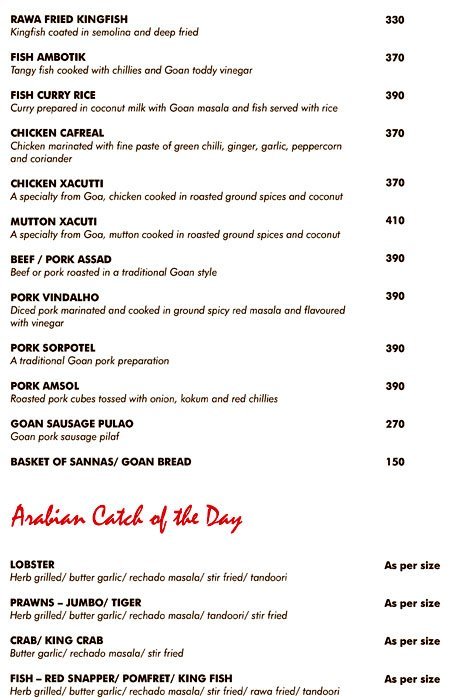 RAWA FRIED KINGFISH 330
Kingfish coated in semolina and deep fried

FISH AMBOTIK 370
Tangy fish cooked with chillies and Goan toddy vinegar

FISH CURRY RICE 390
Curry prepared in coconut milk with Goan masala and fish served with rice

CHICKEN CAFREAL 370
Chicken marinated with fine paste of green chilli, ginger, garlic, peppercorn and coriander

CHICKEN XACUTTI 370
A specialty from Goa, chicken cooked in roasted ground spices and coconut

MUTTON XACUTI 410
A specialty from Goa, mutton cooked in roasted ground spices and coconut

BEEF / PORK ASSAD 390
Beef or pork roasted in a traditional Goan style

PORK VINDALHO 390
Diced pork marinated and cooked in ground spicy red masala and flavoured with vinegar

PORK SORPOTEL 390
A traditional Goan pork preparation

PORK AMSOL 390
Roasted pork cubes tossed with onion, kokum and red chillies

GOAN SAUSAGE PULAO 270
Goan pork sausage pilaf

BASKET OF SANNAS/ GOAN BREAD 150

Arabian Catch of the Day

LOBSTER As per size
Herb grilled/ butter garlic/ rechado masala/ stir fried/ tandoori

PRAWNS – JUMBO/ TIGER As per size
Herb grilled/ butter garlic/ rechado masala/ tandoori/ stir fried

CRAB/ KING CRAB As per size
Butter garlic/ rechado masala/ stir fried

FISH – RED SNAPPER/ POMFRET/ KING FISH As per size
Herb grilled/ butter garlic/ rechado masala/ stir fried/ rawa fried/ tandoori